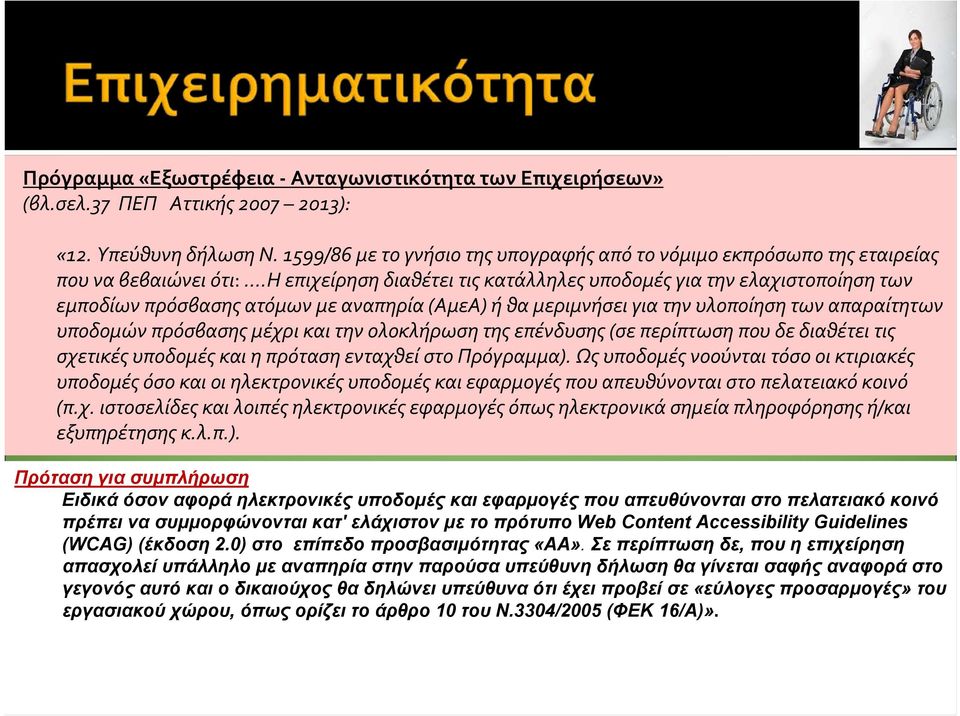 Επιχειρηματικότητα

Πρόγραμμα «Εξωστρέφεια - Ανταγωνιστικότητα των Επιχειρήσεων» (βλ.σελ.37 ΠΕΠ Αττικής 2007 – 2013):

«12. Υπεύθυνη δήλωση Ν. 1599/86 με το γνήσιο της υπογραφής από το νόμιμο εκπρόσωπο της εταιρείας που να βεβαιώνει ότι: ….Η επιχείρηση διαθέτει τις κατάλληλες υποδομές για την ελαχιστοποίηση των εμποδίων πρόσβασης ατόμων με αναπηρία (ΑμεΑ) ή θα μεριμνήσει για την υλοποίηση των απαραίτητων υποδομών πρόσβασης μέχρι και την ολοκλήρωση της επένδυσης (σε περίπτωση που δε διαθέτει τις σχετικές υποδομές και η πρόταση ενταχθεί στο Πρόγραμμα). Ως υποδομές νοούνται τόσο οι κτιριακές υποδομές όσο και οι ηλεκτρονικές υποδομές και εφαρμογές που απευθύνονται στο πελατειακό κοινό (π.χ. ιστοσελίδες και λοιπές ηλεκτρονικές εφαρμογές όπως ηλεκτρονικά σημεία πληροφόρησης ή/και εξυπηρέτησης κ.λ.π.).

Πρόταση για συμπλήρωση
Ειδικά όσον αφορά ηλεκτρονικές υποδομές και εφαρμογές που απευθύνονται στο πελατειακό κοινό πρέπει να συμμορφώνονται κατ' ελάχιστον με το πρότυπο Web Content Accessibility Guidelines (WCAG) (έκδοση 2.0) στο επίπεδο προσβασιμότητας «ΑΑ». Σε περίπτωση δε, που η επιχείρηση απασχολεί υπάλληλο με αναπηρία στην παρούσα υπεύθυνη δήλωση θα γίνεται σαφής αναφορά στο γεγονός αυτό και ο δικαιούχος θα δηλώνει υπεύθυνα ότι έχει προβεί σε «εύλογες προσαρμογές» του εργασιακού χώρου, όπως ορίζει το άρθρο 10 του Ν.3304/2005 (ΦΕΚ 16/Α)».